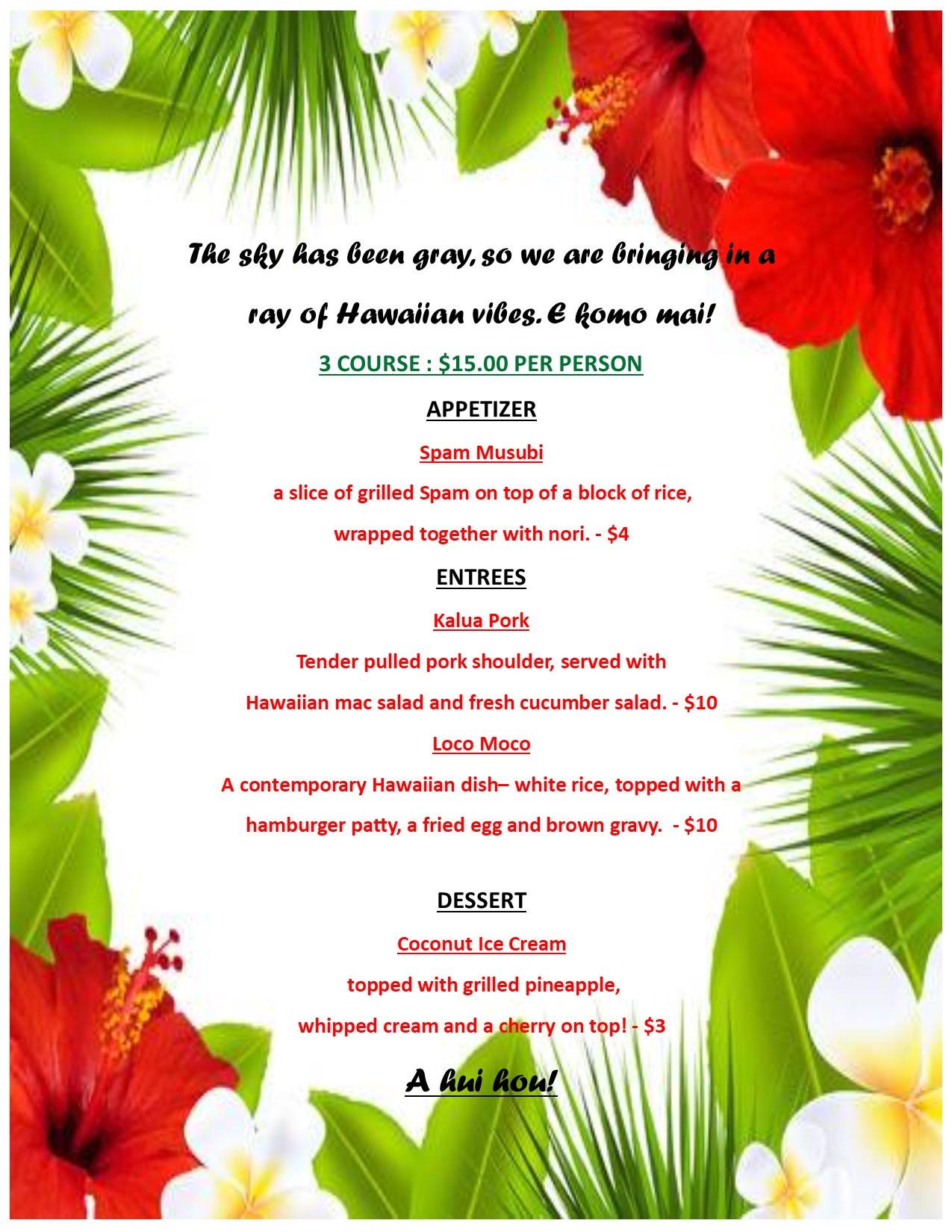 The sky has been gray, so we are bringing in a ray of Hawaiian vibes. E komo mai!

3 COURSE : $15.00 PER PERSON

APPETIZER

Spam Musubi

a slice of grilled Spam on top of a block of rice, wrapped together with nori. - $4

ENTREES

Kalua Pork

Tender pulled pork shoulder, served with Hawaiian mac salad and fresh cucumber salad. - $10

Loco Moco

A contemporary Hawaiian dish– white rice, topped with a hamburger patty, a fried egg and brown gravy. - $10

DESSERT

Coconut Ice Cream

topped with grilled pineapple, whipped cream and a cherry on top! - $3

A hui hou!